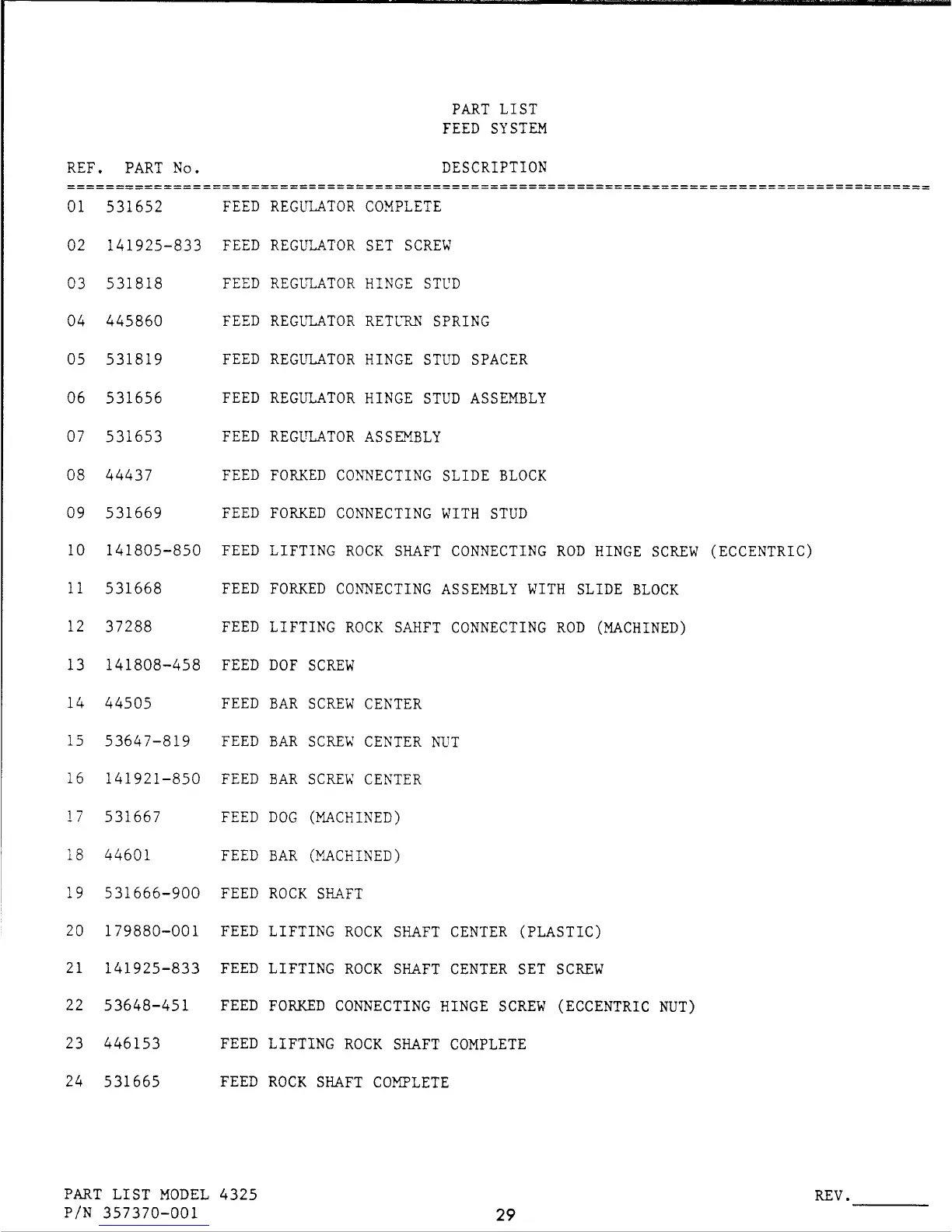 PART LIST
FEED SYSTEM

| REF. | PART No. | DESCRIPTION |
|---|---|---|
| 01 | 531652 | FEED REGULATOR COMPLETE |
| 02 | 141925-833 | FEED REGULATOR SET SCREW |
| 03 | 531818 | FEED REGULATOR HINGE STUD |
| 04 | 445860 | FEED REGULATOR RETURN SPRING |
| 05 | 531819 | FEED REGULATOR HINGE STUD SPACER |
| 06 | 531656 | FEED REGULATOR HINGE STUD ASSEMBLY |
| 07 | 531653 | FEED REGULATOR ASSEMBLY |
| 08 | 44437 | FEED FORKED CONNECTING SLIDE BLOCK |
| 09 | 531669 | FEED FORKED CONNECTING WITH STUD |
| 10 | 141805-850 | FEED LIFTING ROCK SHAFT CONNECTING ROD HINGE SCREW (ECCENTRIC) |
| 11 | 531668 | FEED FORKED CONNECTING ASSEMBLY WITH SLIDE BLOCK |
| 12 | 37288 | FEED LIFTING ROCK SAHFT CONNECTING ROD (MACHINED) |
| 13 | 141808-458 | FEED DOF SCREW |
| 14 | 44505 | FEED BAR SCREW CENTER |
| 15 | 53647-819 | FEED BAR SCREW CENTER NUT |
| 16 | 141921-850 | FEED BAR SCREW CENTER |
| 17 | 531667 | FEED DOG (MACHINED) |
| 18 | 44601 | FEED BAR (MACHINED) |
| 19 | 531666-900 | FEED ROCK SHAFT |
| 20 | 179880-001 | FEED LIFTING ROCK SHAFT CENTER (PLASTIC) |
| 21 | 141925-833 | FEED LIFTING ROCK SHAFT CENTER SET SCREW |
| 22 | 53648-451 | FEED FORKED CONNECTING HINGE SCREW (ECCENTRIC NUT) |
| 23 | 446153 | FEED LIFTING ROCK SHAFT COMPLETE |
| 24 | 531665 | FEED ROCK SHAFT COMPLETE |

PART LIST MODEL 4325
P/N 357370-001

29

REV.